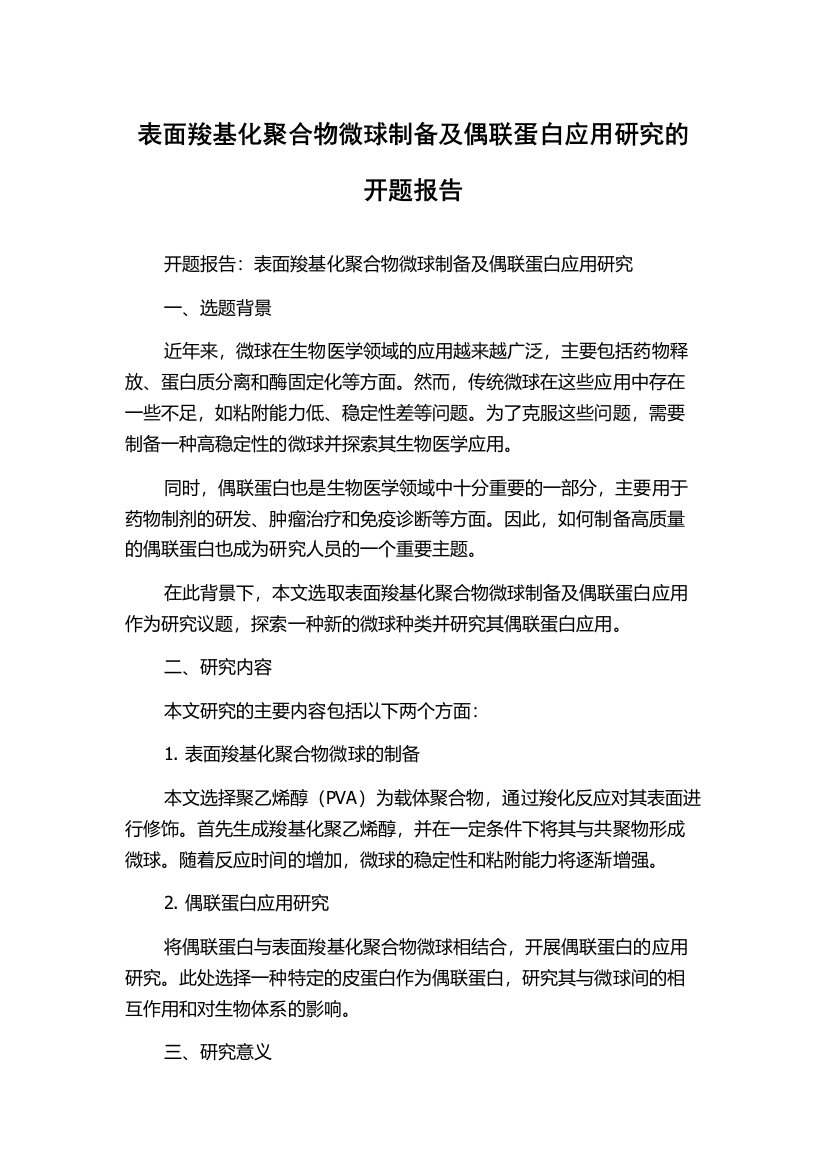 表面羧基化聚合物微球制备及偶联蛋白应用研究的开题报告

开题报告：表面羧基化聚合物微球制备及偶联蛋白应用研究

一、选题背景

近年来，微球在生物医学领域的应用越来越广泛，主要包括药物释放、蛋白质分离和酶固定化等方面。然而，传统微球在这些应用中存在一些不足，如粘附能力低、稳定性差等问题。为了克服这些问题，需要制备一种高稳定性的微球并探索其生物医学应用。

同时，偶联蛋白也是生物医学领域中十分重要的一部分，主要用于药物制剂的研发、肿瘤治疗和免疫诊断等方面。因此，如何制备高质量的偶联蛋白也成为研究人员的一个重要主题。

在此背景下，本文选取表面羧基化聚合物微球制备及偶联蛋白应用作为研究议题，探索一种新的微球种类并研究其偶联蛋白应用。

二、研究内容

本文研究的主要内容包括以下两个方面：

1. 表面羧基化聚合物微球的制备

本文选择聚乙烯醇（PVA）为载体聚合物，通过羧化反应对其表面进行修饰。首先生成羧基化聚乙烯醇，并在一定条件下将其与共聚物形成微球。随着反应时间的增加，微球的稳定性和粘附能力将逐渐增强。

2. 偶联蛋白应用研究

将偶联蛋白与表面羧基化聚合物微球相结合，开展偶联蛋白的应用研究。此处选择一种特定的皮蛋白作为偶联蛋白，研究其与微球间的相互作用和对生物体系的影响。

三、研究意义